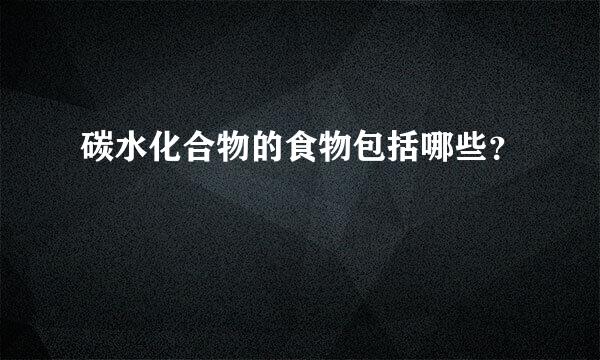 碳水化合物的食物包括哪些？